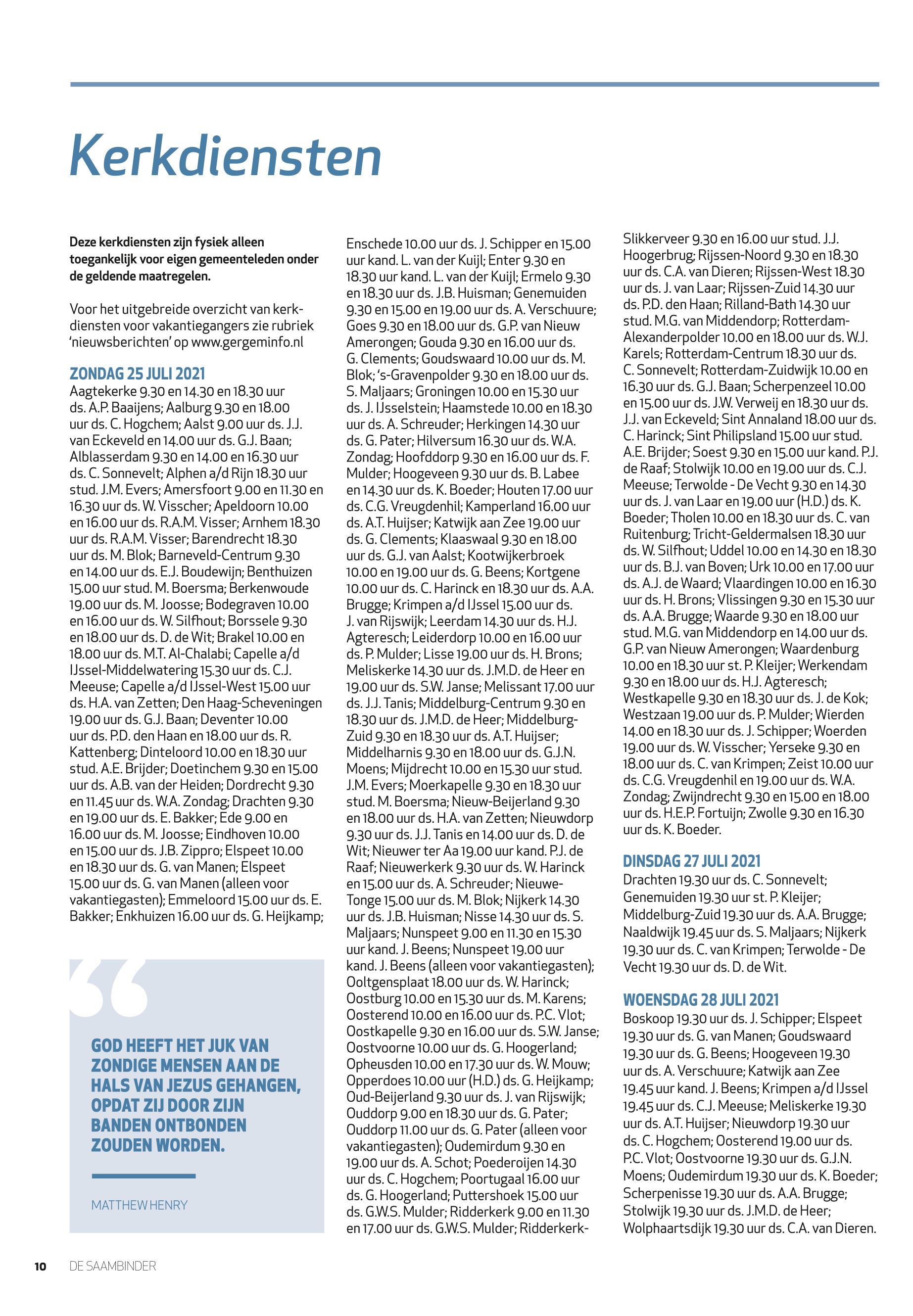 Kerkdiensten

Deze kerkdiensten zijn fysiek alleen toegankelijk voor eigen gemeenteleden onder de geldende maatregelen.

Voor het uitgebreide overzicht van kerkdiensten voor vakantiegangers zie rubriek 'nieuwsberichten' op www.gergeminfo.nl

ZONDAG 25 JULI 2021
Aagtekerke 9.30 en 14.30 en 18.30 uur ds. A.P. Baaijens; Aalburg 9.30 en 18.00 uur ds. C. Hogchem; Aalst 9.00 uur ds. J.J. van Eckeveld en 14.00 uur ds. G.J. Baan; Alblasserdam 9.30 en 14.00 en 16.30 uur ds. C. Sonnevelt; Alphen a/d Rijn 18.30 uur stud. J.M. Evers; Amersfoort 9.00 en 11.30 en 16.30 uur ds. W. Visscher; Apeldoorn 10.00 en 16.00 uur ds. R.A.M. Visser; Arnhem 18.30 uur ds. R.A.M. Visser; Barendrecht 18.30 uur ds. M. Blok; Barneveld-Centrum 9.30 en 14.00 uur ds. E.J. Boudewijn; Benthuizen 15.00 uur stud. M. Boersma; Berkenwoude 19.00 uur ds. M. Joosse; Bodegraven 10.00 en 16.00 uur ds. W. Silfhout; Borssele 9.30 en 18.00 uur ds. D. de Wit; Brakel 10.00 en 18.00 uur ds. M.T. Al-Chalabi; Capelle a/d IJssel-Middelwatering 15.30 uur ds. C.J. Meeuse; Capelle a/d IJssel-West 15.00 uur ds. H.A. van Zetten; Den Haag-Scheveningen 19.00 uur ds. G.J. Baan; Deventer 10.00 uur ds. P.D. den Haan en 18.00 uur ds. R. Kattenberg; Dinteloord 10.00 en 18.30 uur stud. A.E. Brijder; Doetinchem 9.30 en 15.00 uur ds. A.B. van der Heiden; Dordrecht 9.30 en 11.45 uur ds. W.A. Zondag; Drachten 9.30 en 19.00 uur ds. E. Bakker; Ede 9.00 en 16.00 uur ds. M. Joosse; Eindhoven 10.00 en 15.00 uur ds. J.B. Zippro; Elspeet 10.00 en 18.30 uur ds. G. van Manen; Elspeet 15.00 uur ds. G. van Manen (alleen voor vakantiegasten); Emmeloord 15.00 uur ds. E. Bakker; Enkhuizen 16.00 uur ds. G. Heijkamp;

GOD HEEFT HET JUK VAN ZONDIGE MENSEN AAN DE HALS VAN JEZUS GEHANGEN, OPDAT ZIJ DOOR ZIJN BANDEN ONTBONDEN ZOUDEN WORDEN.

MATTHEW HENRY

Enschede 10.00 uur ds. J. Schipper en 15.00 uur kand. L. van der Kuijl; Enter 9.30 en 18.30 uur kand. L. van der Kuijl; Ermelo 9.30 en 18.30 uur ds. J.B. Huisman; Genemuiden 9.30 en 15.00 en 19.00 uur ds. A. Verschuure; Goes 9.30 en 18.00 uur ds. G.P. van Nieuw Amerongen; Gouda 9.30 en 16.00 uur ds. G. Clements; Goudswaard 10.00 uur ds. M. Blok; 's-Gravenpolder 9.30 en 18.00 uur ds. S. Maljaars; Groningen 10.00 en 15.30 uur ds. J. IJsselstein; Haamstede 10.00 en 18.30 uur ds. A. Schreuder; Herkingen 14.30 uur ds. G. Pater; Hilversum 16.30 uur ds. W.A. Zondag; Hoofddorp 9.30 en 16.00 uur ds. F. Mulder; Hoogeveen 9.30 uur ds. B. Labee en 14.30 uur ds. K. Boeder; Houten 17.00 uur ds. C.G. Vreugdenhil; Kamperland 16.00 uur ds. A.T. Huijser; Katwijk aan Zee 19.00 uur ds. G. Clements; Klaaswaal 9.30 en 18.00 uur ds. G.J. van Aalst; Kootwijkerbroek 10.00 en 19.00 uur ds. G. Beens; Kortgene 10.00 uur ds. C. Harinck en 18.30 uur ds. A.A. Brugge; Krimpen a/d IJssel 15.00 uur ds. J. van Rijswijk; Leerdam 14.30 uur ds. H.J. Agteresch; Leiderdorp 10.00 en 16.00 uur ds. P. Mulder; Lisse 19.00 uur ds. H. Brons; Meliskerke 14.30 uur ds. J.M.D. de Heer en 19.00 uur ds. S.W. Janse; Melissant 17.00 uur ds. J.J. Tanis; Middelburg-Centrum 9.30 en 18.30 uur ds. J.M.D. de Heer; Middelburg-Zuid 9.30 en 18.30 uur ds. A.T. Huijser; Middelharnis 9.30 en 18.00 uur ds. G.J.N. Moens; Mijdrecht 10.00 en 15.30 uur stud. J.M. Evers; Moerkapelle 9.30 en 18.30 uur stud. M. Boersma; Nieuw-Beijerland 9.30 en 18.00 uur ds. H.A. van Zetten; Nieuwdorp 9.30 uur ds. J.J. Tanis en 14.00 uur ds. D. de Wit; Nieuwer ter Aa 19.00 uur kand. P.J. de Raaf; Nieuwerkerk 9.30 uur ds. W. Harinck en 15.00 uur ds. A. Schreuder; Nieuwe-Tonge 15.00 uur ds. M. Blok; Nijkerk 14.30 uur ds. J.B. Huisman; Nisse 14.30 uur ds. S. Maljaars; Nunspeet 9.00 en 11.30 en 15.30 uur kand. J. Beens; Nunspeet 19.00 uur kand. J. Beens (alleen voor vakantiegasten); Ooltgensplaat 18.00 uur ds. W. Harinck; Oostburg 10.00 en 15.30 uur ds. M. Karens; Oosterend 10.00 en 16.00 uur ds. P.C. Vlot; Oostkapelle 9.30 en 16.00 uur ds. S.W. Janse; Oostvoorne 10.00 uur ds. G. Hoogerland; Opheusden 10.00 en 17.30 uur ds. W. Mouw; Opperdoes 10.00 uur (H.D.) ds. G. Heijkamp; Oud-Beijerland 9.30 uur ds. J. van Rijswijk; Ouddorp 9.00 en 18.30 uur ds. G. Pater; Ouddorp 11.00 uur ds. G. Pater (alleen voor vakantiegasten); Oudemirdum 9.30 en 19.00 uur ds. A. Schot; Poederoijen 14.30 uur ds. C. Hogchem; Poortugaal 16.00 uur ds. G. Hoogerland; Puttershoek 15.00 uur ds. G.W.S. Mulder; Ridderkerk 9.00 en 11.30 en 17.00 uur ds. G.W.S. Mulder; Ridderkerk-Slikkerveer 9.30 en 16.00 uur stud. J.J. Hoogerbrug; Rijssen-Noord 9.30 en 18.30 uur ds. C.A. van Dieren; Rijssen-West 18.30 uur ds. J. van Laar; Rijssen-Zuid 14.30 uur ds. P.D. den Haan; Rilland-Bath 14.30 uur stud. M.G. van Middendorp; Rotterdam-Alexanderpolder 10.00 en 18.00 uur ds. W.J. Karels; Rotterdam-Centrum 18.30 uur ds. C. Sonnevelt; Rotterdam-Zuidwijk 10.00 en 16.30 uur ds. G.J. Baan; Scherpenzeel 10.00 en 15.00 uur ds. J.W. Verweij en 18.30 uur ds. J.J. van Eckeveld; Sint Annaland 18.00 uur ds. C. Harinck; Sint Philipsland 15.00 uur stud. A.E. Brijder; Soest 9.30 en 15.00 uur kand. P.J. de Raaf; Stolwijk 10.00 en 19.00 uur ds. C.J. Meeuse; Terwolde - De Vecht 9.30 en 14.30 uur ds. J. van Laar en 19.00 uur (H.D.) ds. K. Boeder; Tholen 10.00 en 18.30 uur ds. C. van Ruitenburg; Tricht-Geldermalsen 18.30 uur ds. W. Silfhout; Uddel 10.00 en 14.30 en 18.30 uur ds. B.J. van Boven; Urk 10.00 en 17.00 uur ds. A.J. de Waard; Vlaardingen 10.00 en 16.30 uur ds. H. Brons; Vlissingen 9.30 en 15.30 uur ds. A.A. Brugge; Waarde 9.30 en 18.00 uur stud. M.G. van Middendorp en 14.00 uur ds. G.P. van Nieuw Amerongen; Waardenburg 10.00 en 18.30 uur st. P. Kleijer; Werkendam 9.30 en 18.00 uur ds. H.J. Agteresch; Westkapelle 9.30 en 18.30 uur ds. J. de Kok; Westzaan 19.00 uur ds. P. Mulder; Wierden 14.00 en 18.30 uur ds. J. Schipper; Woerden 19.00 uur ds. W. Visscher; Yerseke 9.30 en 18.00 uur ds. C. van Krimpen; Zeist 10.00 uur ds. C.G. Vreugdenhil en 19.00 uur ds. W.A. Zondag; Zwijndrecht 9.30 en 15.00 en 18.00 uur ds. H.E.P. Fortuijn; Zwolle 9.30 en 16.30 uur ds. K. Boeder.

DINSDAG 27 JULI 2021
Drachten 19.30 uur ds. C. Sonnevelt; Genemuiden 19.30 uur st. P. Kleijer; Middelburg-Zuid 19.30 uur ds. A.A. Brugge; Naaldwijk 19.45 uur ds. S. Maljaars; Nijkerk 19.30 uur ds. C. van Krimpen; Terwolde - De Vecht 19.30 uur ds. D. de Wit.

WOENSDAG 28 JULI 2021
Boskoop 19.30 uur ds. J. Schipper; Elspeet 19.30 uur ds. G. van Manen; Goudswaard 19.30 uur ds. G. Beens; Hoogeveen 19.30 uur ds. A. Verschuure; Katwijk aan Zee 19.45 uur kand. J. Beens; Krimpen a/d IJssel 19.45 uur ds. C.J. Meeuse; Meliskerke 19.30 uur ds. A.T. Huijser; Nieuwdorp 19.30 uur ds. C. Hogchem; Oosterend 19.00 uur ds. P.C. Vlot; Oostvoorne 19.30 uur ds. G.J.N. Moens; Oudemirdum 19.30 uur ds. K. Boeder; Scherpenisse 19.30 uur ds. A.A. Brugge; Stolwijk 19.30 uur ds. J.M.D. de Heer; Wolphaartsdijk 19.30 uur ds. C.A. van Dieren.

10 DE SAAMBINDER